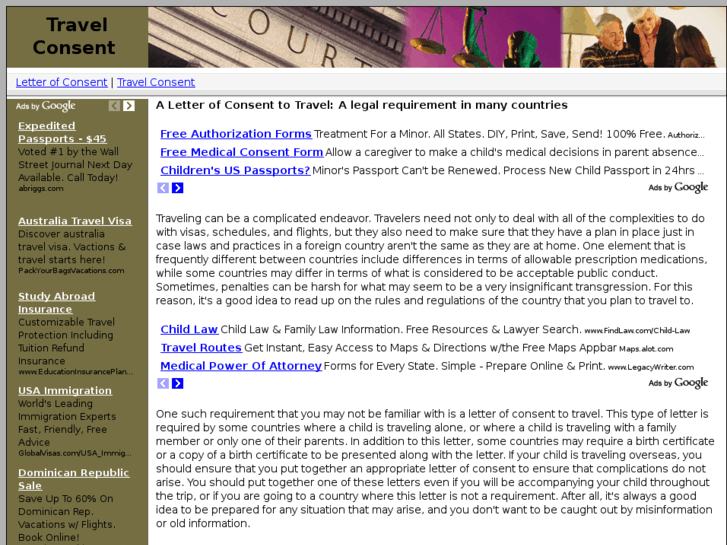 Travel Consent

COURT

Letter of Consent | Travel Consent

Ads by Google

Expedited Passports - $45
Voted #1 by the Wall Street Journal Next Day Available. Call Today!
abriggs.com

Australia Travel Visa
Discover australia travel visa. Vactions & travel starts here!
PackYourBagsVacations.com

Study Abroad Insurance
Customizable Travel Protection Including Tuition Refund Insurance
www.EducationInsurancePlan...

USA Immigration
World's Leading Immigration Experts Fast, Friendly, Free Advice
GlobalVisas.com/USA_Immig...

Dominican Republic Sale
Save Up To 60% On Dominican Rep. Vacations w/ Flights. Book Online!

A Letter of Consent to Travel: A legal requirement in many countries

Free Authorization Forms Treatment For a Minor. All States. DIY, Print, Save, Send! 100% Free. Authoriz...
Free Medical Consent Form Allow a caregiver to make a child's medical decisions in parent absence...
Children's US Passports? Minor's Passport Can't be Renewed. Process New Child Passport in 24hrs ...
Ads by Google

Traveling can be a complicated endeavor. Travelers need not only to deal with all of the complexities to do with visas, schedules, and flights, but they also need to make sure that they have a plan in place just in case laws and practices in a foreign country aren't the same as they are at home. One element that is frequently different between countries include differences in terms of allowable prescription medications, while some countries may differ in terms of what is considered to be acceptable public conduct. Sometimes, penalties can be harsh for what may seem to be a very insignificant transgression. For this reason, it's a good idea to read up on the rules and regulations of the country that you plan to travel to.

Child Law Child Law & Family Law Information. Free Resources & Lawyer Search. www.FindLaw.com/Child-Law
Travel Routes Get Instant, Easy Access to Maps & Directions w/the Free Maps Appbar Maps.alot.com
Medical Power Of Attorney Forms for Every State. Simple - Prepare Online & Print. www.LegacyWriter.com
Ads by Google

One such requirement that you may not be familiar with is a letter of consent to travel. This type of letter is required by some countries where a child is traveling alone, or where a child is traveling with a family member or only one of their parents. In addition to this letter, some countries may require a birth certificate or a copy of a birth certificate to be presented along with the letter. If your child is traveling overseas, you should ensure that you put together an appropriate letter of consent to ensure that complications do not arise. You should put together one of these letters even if you will be accompanying your child throughout the trip, or if you are going to a country where this letter is not a requirement. After all, it's always a good idea to be prepared for any situation that may arise, and you don't want to be caught out by misinformation or old information.